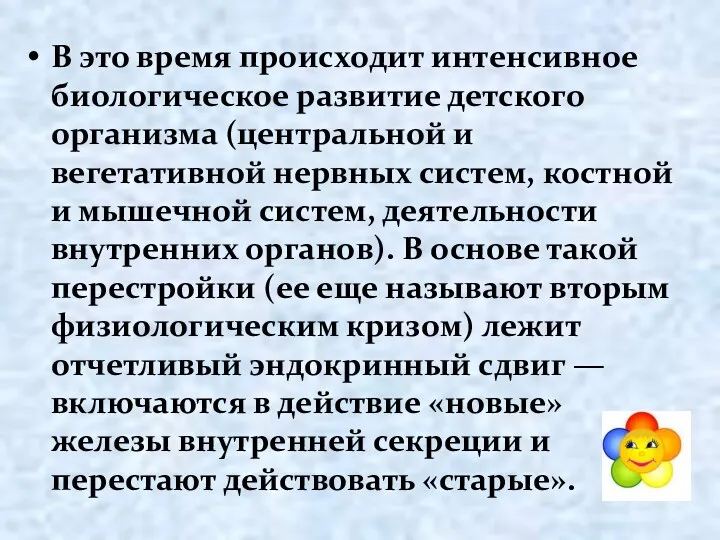 • В это время происходит интенсивное биологическое развитие детского организма (центральной и вегетативной нервных систем, костной и мышечной систем, деятельности внутренних органов). В основе такой перестройки (ее еще называют вторым физиологическим кризом) лежит отчетливый эндокринный сдвиг — включаются в действие «новые» железы внутренней секреции и перестают действовать «старые».